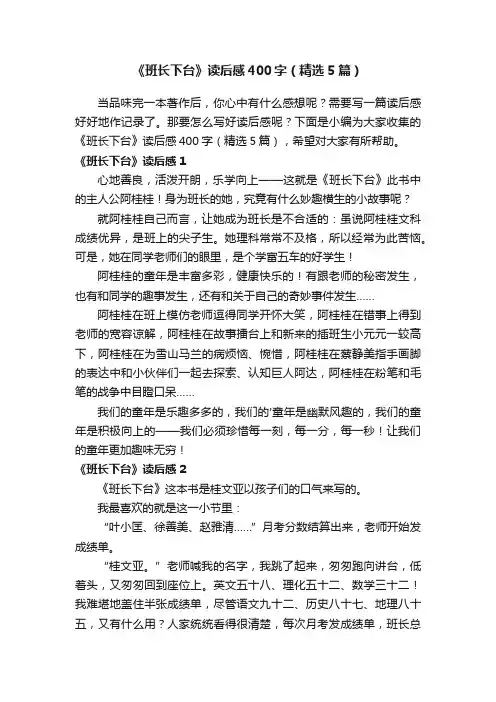 《班长下台》读后感400字（精选5篇）

当品味完一本著作后，你心中有什么感想呢？需要写一篇读后感好好地作记录了。那要怎么写好读后感呢？下面是小编为大家收集的《班长下台》读后感400字（精选5篇），希望对大家有所帮助。

《班长下台》读后感1

心地善良，活泼开朗，乐学向上——这就是《班长下台》此书中的主人公阿桂桂！身为班长的她，究竟有什么妙趣横生的小故事呢？

就阿桂桂自己而言，让她成为班长是不合适的：虽说阿桂桂文科成绩优异，是班上的尖子生。她理科常常不及格，所以经常为此苦恼。可是，她在同学老师们的眼里，是个学富五车的好学生！

阿桂桂的童年是丰富多彩，健康快乐的！有跟老师的秘密发生，也有和同学的趣事发生，还有和关于自己的奇妙事件发生……

阿桂桂在班上模仿老师逗得同学开怀大笑，阿桂桂在错事上得到老师的宽容谅解，阿桂桂在故事播台上和新来的插班生小元元一较高下，阿桂桂在为雪山马兰的病烦恼、惋惜，阿桂桂在蔡静美指手画脚的表达中和小伙伴们一起去探索、认知巨人阿达，阿桂桂在粉笔和毛笔的战争中目瞪口呆……

我们的童年是乐趣多多的，我们的'童年是幽默风趣的，我们的童年是积极向上的——我们必须珍惜每一刻，每一分，每一秒！让我们的童年更加趣味无穷！

《班长下台》读后感2

《班长下台》这本书是桂文亚以孩子们的口气来写的。

我最喜欢的就是这一小节里：

“叶小匡、徐善美、赵雅清……”月考分数结算出来，老师开始发成绩单。

“桂文亚。”老师喊我的名字，我跳了起来，匆匆跑向讲台，低着头，又匆匆回到座位上。英文五十八、理化五十二、数学三十二！我难堪地盖住半张成绩单，尽管语文九十二、历史八十七、地理八十五，又有什么用？人家统统看得很清楚，每次月考发成绩单，班长总